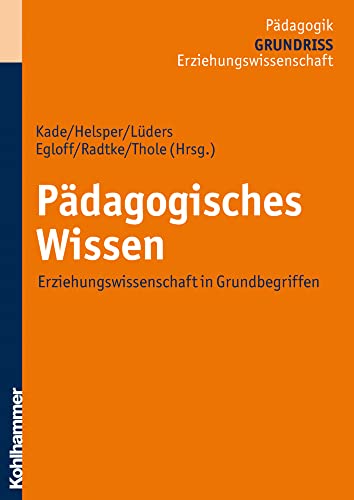 Pädagogik
GRUNDRISS
Erziehungswissenschaft

Kade/Helsper/Lüders
Egloff/Radtke/Thole (Hrsg.)

Pädagogisches Wissen

Erziehungswissenschaft in Grundbegriffen

Kohlhammer